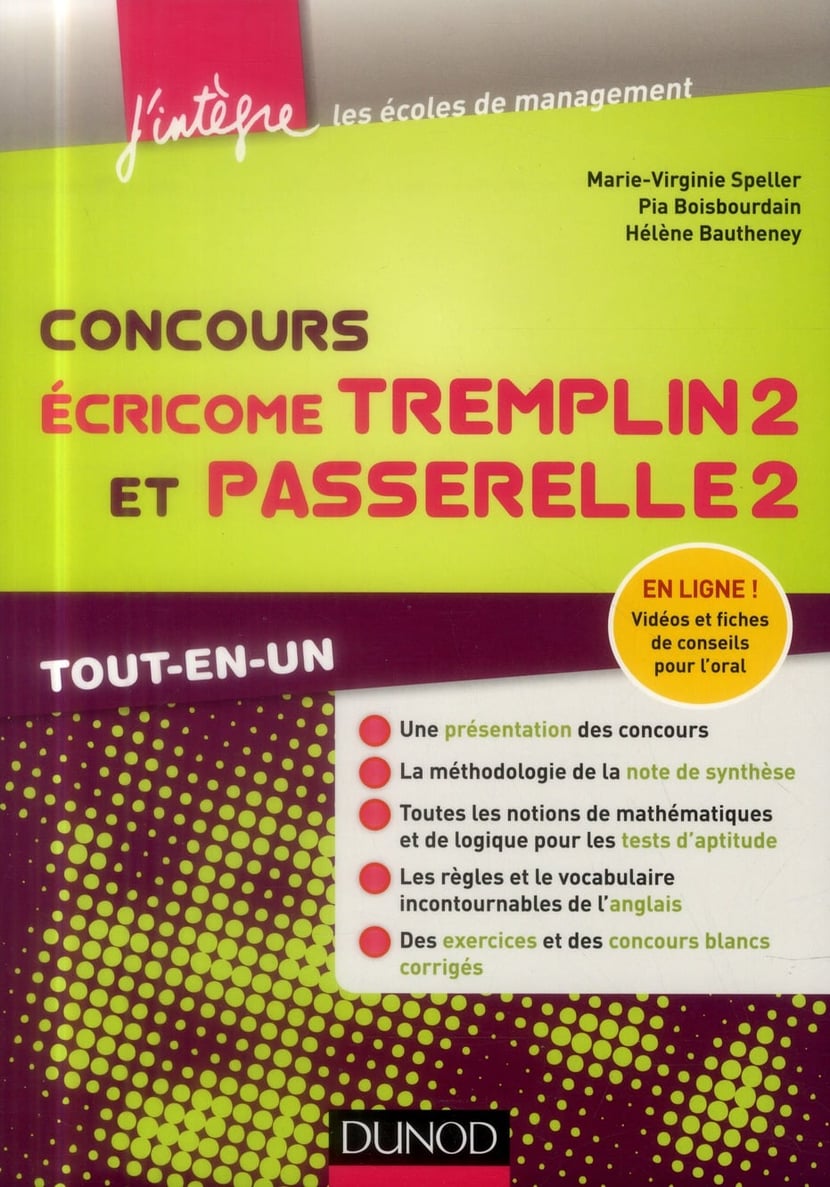 j'intègre les écoles de management

Marie-Virginie Speller
Pia Boisbourdain
Hélène Bautheney

CONCOURS
ÉCRICOME TREMPLIN 2
ET PASSERELLE 2

EN LIGNE !
Vidéos et fiches de conseils pour l'oral

TOUT-EN-UN

Une présentation des concours

La méthodologie de la note de synthèse

Toutes les notions de mathématiques et de logique pour les tests d'aptitude

Les règles et le vocabulaire incontournables de l'anglais

Des exercices et des concours blancs corrigés

DUNOD